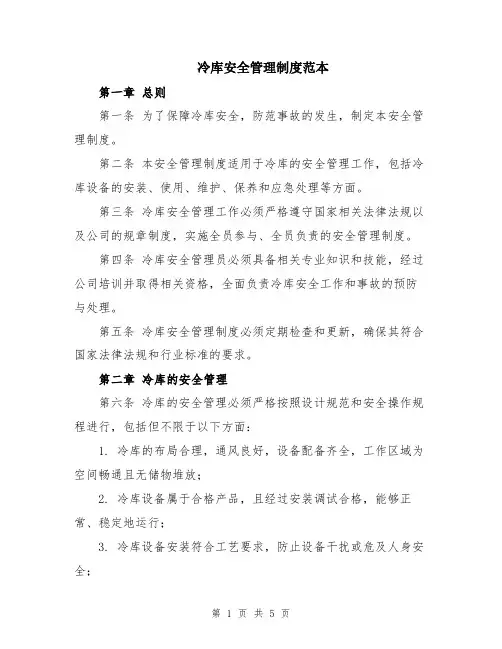 冷库安全管理制度范本

第一章 总则

第一条 为了保障冷库安全，防范事故的发生，制定本安全管理制度。

第二条 本安全管理制度适用于冷库的安全管理工作，包括冷库设备的安装、使用、维护、保养和应急处理等方面。

第三条 冷库安全管理工作必须严格遵守国家相关法律法规以及公司的规章制度，实施全员参与、全员负责的安全管理制度。

第四条 冷库安全管理员必须具备相关专业知识和技能，经过公司培训并取得相关资格，全面负责冷库安全工作和事故的预防与处理。

第五条 冷库安全管理制度必须定期检查和更新，确保其符合国家法律法规和行业标准的要求。

第二章 冷库的安全管理

第六条 冷库的安全管理必须严格按照设计规范和安全操作规程进行，包括但不限于以下方面：

1. 冷库的布局合理，通风良好，设备配备齐全，工作区域为空间畅通且无储物堆放；

2. 冷库设备属于合格产品，且经过安装调试合格，能够正常、稳定地运行；

3. 冷库设备安装符合工艺要求，防止设备干扰或危及人身安全；

第 1 页 共 5 页